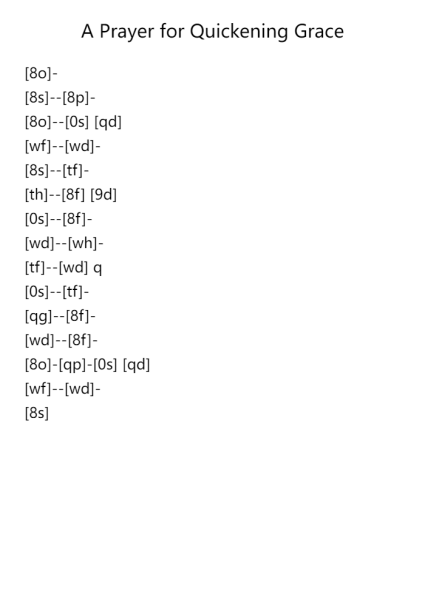 A Prayer for Quickening Grace

[8o]-

[8s]--[8p]-

[8o]--[0s] [qd]

[wf]--[wd]-

[8s]--[tf]-

[th]--[8f] [9d]

[0s]--[8f]-

[wd]--[wh]-

[tf]--[wd] q

[0s]--[tf]-

[qg]--[8f]-

[wd]--[8f]-

[8o]-[qp]-[0s] [qd]

[wf]--[wd]-

[8s]